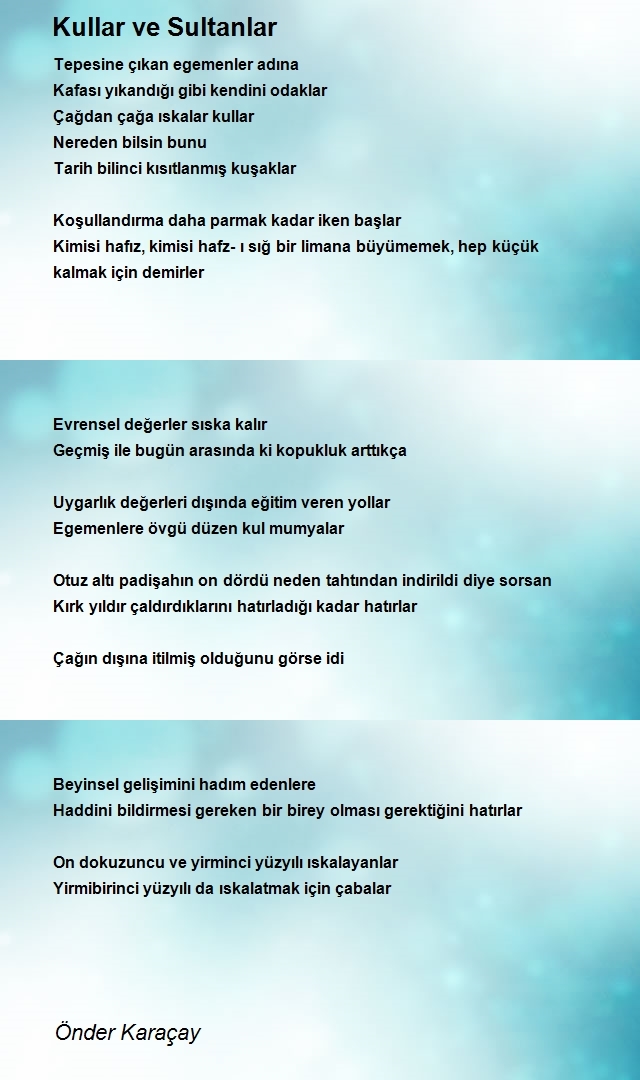 Kullar ve Sultanlar

Tepesine çıkan egemenler adına
Kafası yıkandığı gibi kendini odaklar
Çağdan çağa ıskalar kullar
Nereden bilsin bunu
Tarih bilinci kısıtlanmış kuşaklar

Koşullandırma daha parmak kadar iken başlar
Kimisi hafız, kimisi hafz- ı sığ bir limana büyümemek, hep küçük kalmak için demirler

Evrensel değerler sıska kalır
Geçmiş ile bugün arasında ki kopukluk arttıkça

Uygarlık değerleri dışında eğitim veren yollar
Egemenlere övgü düzen kul mumyalar

Otuz altı padişahın on dördü neden tahtından indirildi diye sorsan
Kırk yıldır çaldırdıklarını hatırladığı kadar hatırlar

Çağın dışına itilmiş olduğunu görse idi

Beyinsel gelişimini hadım edenlere
Haddini bildirmesi gereken bir birey olması gerektiğini hatırlar

On dokuzuncu ve yirminci yüzyılı ıskalayanlar
Yirmibirinci yüzyılı da ıskalatmak için çabalar

Önder Karaçay